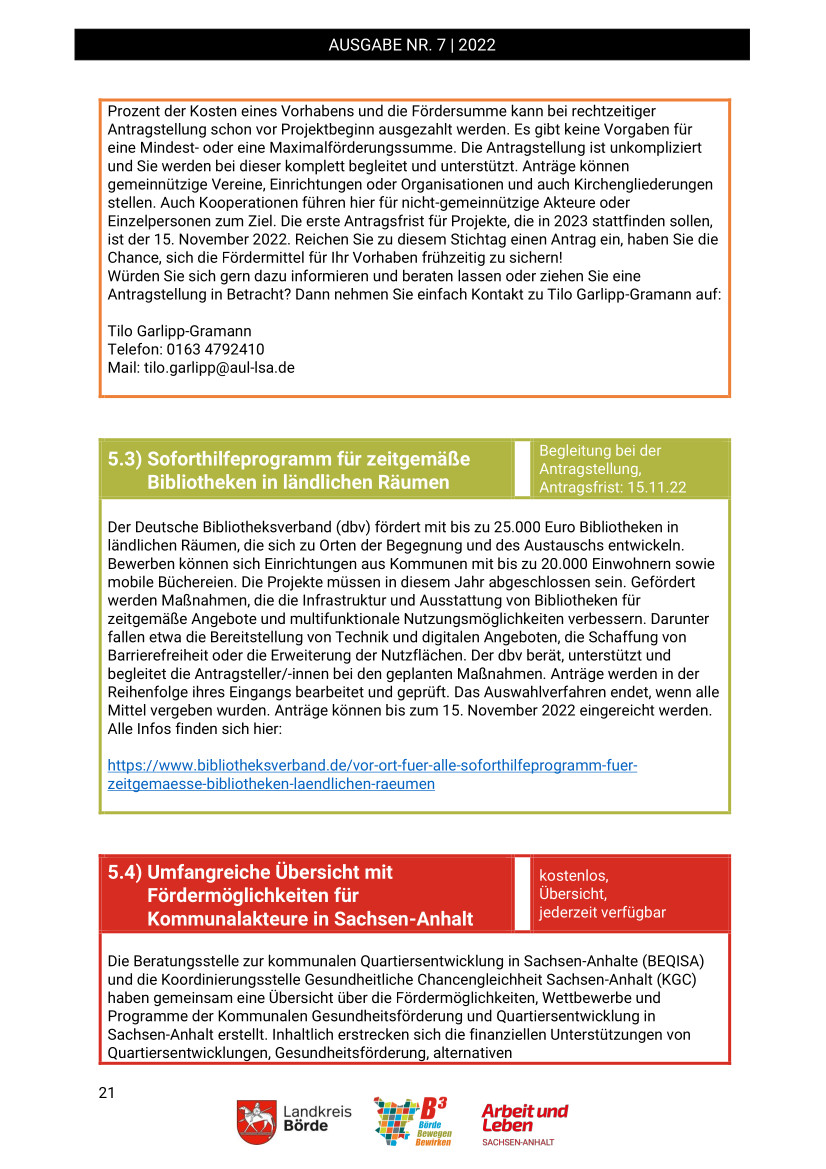 AUSGABE NR. 7 | 2022

Prozent der Kosten eines Vorhabens und die Fördersumme kann bei rechtzeitiger Antragstellung schon vor Projektbeginn ausgezahlt werden. Es gibt keine Vorgaben für eine Mindest- oder eine Maximalförderungssumme. Die Antragstellung ist unkompliziert und Sie werden bei dieser komplett begleitet und unterstützt. Anträge können gemeinnützige Vereine, Einrichtungen oder Organisationen und auch Kirchengliederungen stellen. Auch Kooperationen führen hier für nicht-gemeinnützige Akteure oder Einzelpersonen zum Ziel. Die erste Antragsfrist für Projekte, die in 2023 stattfinden sollen, ist der 15. November 2022. Reichen Sie zu diesem Stichtag einen Antrag ein, haben Sie die Chance, sich die Fördermittel für Ihr Vorhaben frühzeitig zu sichern!
Würden Sie sich gern dazu informieren und beraten lassen oder ziehen Sie eine Antragstellung in Betracht? Dann nehmen Sie einfach Kontakt zu Tilo Garlipp-Gramann auf:

Tilo Garlipp-Gramann
Telefon: 0163 4792410
Mail: tilo.garlipp@aul-lsa.de

5.3) Soforthilfeprogramm für zeitgemäße Bibliotheken in ländlichen Räumen

Begleitung bei der Antragstellung, Antragsfrist: 15.11.22

Der Deutsche Bibliotheksverband (dbv) fördert mit bis zu 25.000 Euro Bibliotheken in ländlichen Räumen, die sich zu Orten der Begegnung und des Austauschs entwickeln. Bewerben können sich Einrichtungen aus Kommunen mit bis zu 20.000 Einwohnern sowie mobile Büchereien. Die Projekte müssen in diesem Jahr abgeschlossen sein. Gefördert werden Maßnahmen, die die Infrastruktur und Ausstattung von Bibliotheken für zeitgemäße Angebote und multifunktionale Nutzungsmöglichkeiten verbessern. Darunter fallen etwa die Bereitstellung von Technik und digitalen Angeboten, die Schaffung von Barrierefreiheit oder die Erweiterung der Nutzflächen. Der dbv berät, unterstützt und begleitet die Antragsteller/-innen bei den geplanten Maßnahmen. Anträge werden in der Reihenfolge ihres Eingangs bearbeitet und geprüft. Das Auswahlverfahren endet, wenn alle Mittel vergeben wurden. Anträge können bis zum 15. November 2022 eingereicht werden. Alle Infos finden sich hier:

https://www.bibliotheksverband.de/vor-ort-fuer-alle-soforthilfeprogramm-fuer-zeitgemaesse-bibliotheken-laendlichen-raeumen

5.4) Umfangreiche Übersicht mit Fördermöglichkeiten für Kommunalakteure in Sachsen-Anhalt

kostenlos, Übersicht, jederzeit verfügbar

Die Beratungsstelle zur kommunalen Quartiersentwicklung in Sachsen-Anhalte (BEQISA) und die Koordinierungsstelle Gesundheitliche Chancengleichheit Sachsen-Anhalt (KGC) haben gemeinsam eine Übersicht über die Fördermöglichkeiten, Wettbewerbe und Programme der Kommunalen Gesundheitsförderung und Quartiersentwicklung in Sachsen-Anhalt erstellt. Inhaltlich erstrecken sich die finanziellen Unterstützungen von Quartiersentwicklungen, Gesundheitsförderung, alternativen

21

Landkreis Börde
B³ Börde Bewegen Bewirken
Arbeit und Leben SACHSEN-ANHALT